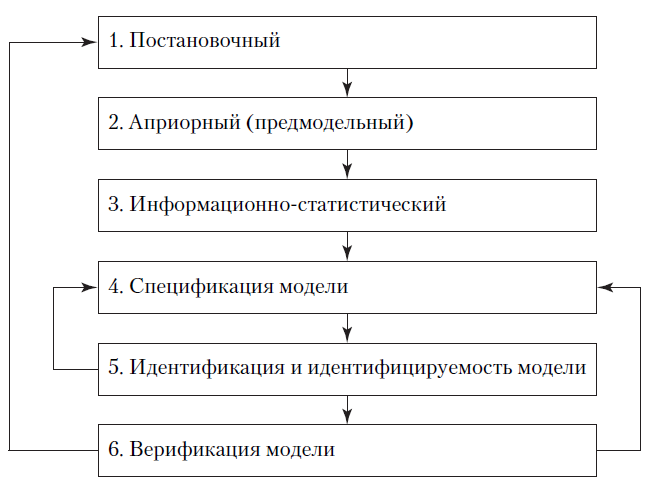 1. Постановочный

2. Априорный (предмодельный)

3. Информационно-статистический

4. Спецификация модели

5. Идентификация и идентифицируемость модели

6. Верификация модели